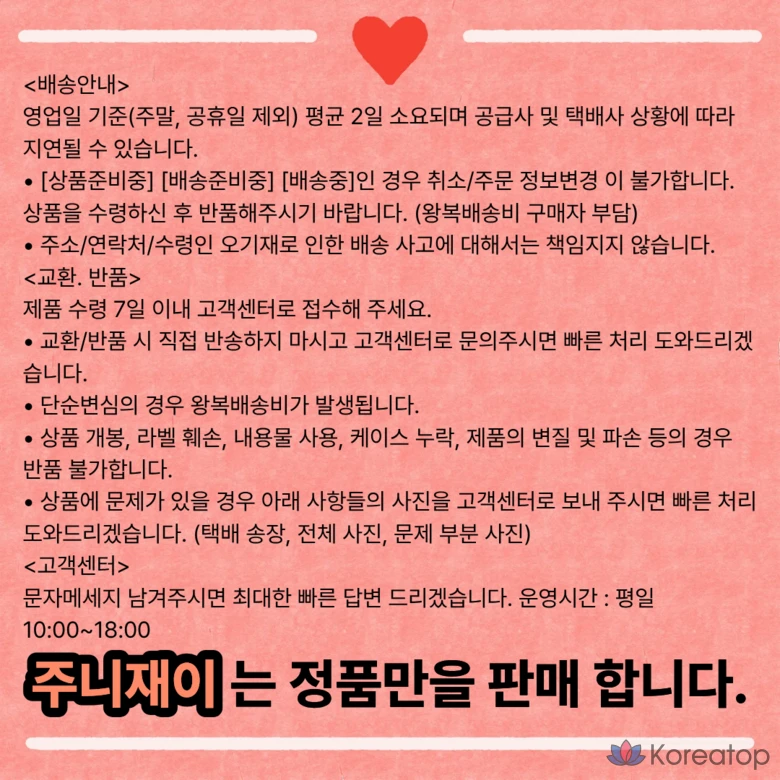 <배송안내>
영업일 기준(주말, 공휴일 제외) 평균 2일 소요되며 공급사 및 택배사 상황에 따라 지연될 수 있습니다.
• [상품준비중] [배송준비중] [배송중]인 경우 취소/주문 정보변경 이 불가합니다. 상품을 수령하신 후 반품해주시기 바랍니다. (왕복배송비 구매자 부담)
• 주소/연락처/수령인 오기재로 인한 배송 사고에 대해서는 책임지지 않습니다.
<교환. 반품>
제품 수령 7일 이내 고객센터로 접수해 주세요.
• 교환/반품 시 직접 반송하지 마시고 고객센터로 문의주시면 빠른 처리 도와드리겠습니다.
• 단순변심의 경우 왕복배송비가 발생됩니다.
• 상품 개봉, 라벨 훼손, 내용물 사용, 케이스 누락, 제품의 변질 및 파손 등의 경우 반품 불가합니다.
• 상품에 문제가 있을 경우 아래 사항들의 사진을 고객센터로 보내 주시면 빠른 처리 도와드리겠습니다. (택배 송장, 전체 사진, 문제 부분 사진)
<고객센터>
문자메세지 남겨주시면 최대한 빠른 답변 드리겠습니다. 운영시간 : 평일 10:00~18:00

주니재이 는 정품만을 판매 합니다.

Koreatop